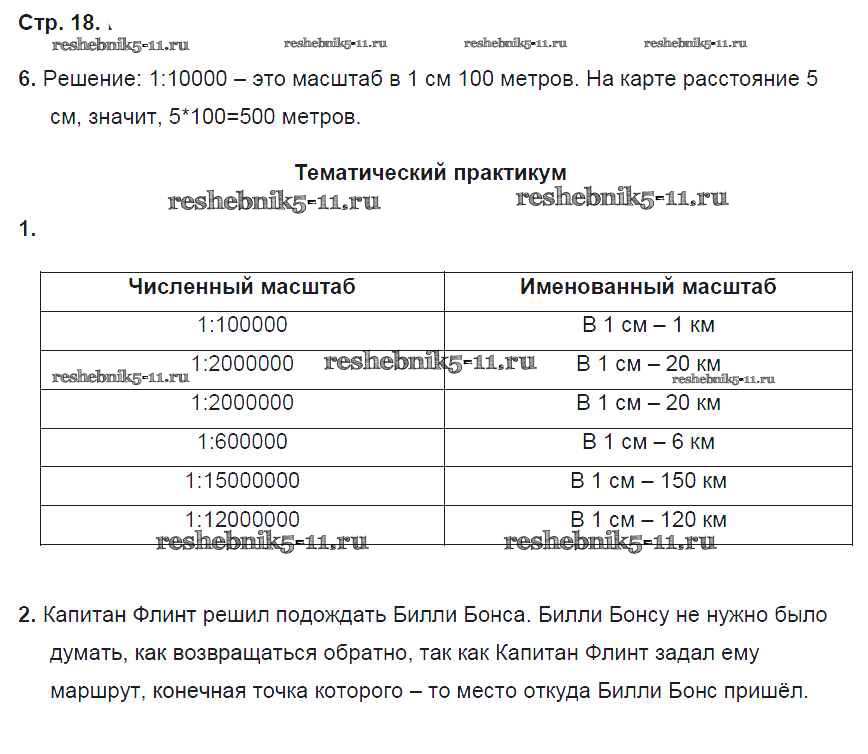 Стр. 18.
reshebnik5-11.ru reshebnik5-11.ru reshebnik5-11.ru reshebnik5-11.ru

6. Решение: 1:10000 – это масштаб в 1 см 100 метров. На карте расстояние 5 см, значит, 5*100=500 метров.

Тематический практикум
reshebnik5-11.ru reshebnik5-11.ru

1.

| Численный масштаб | Именованный масштаб |
|---|---|
| 1:100000 | В 1 см – 1 км |
| 1:2000000 | В 1 см – 20 км |
| 1:2000000 | В 1 см – 20 км |
| 1:600000 | В 1 см – 6 км |
| 1:15000000 | В 1 см – 150 км |
| 1:12000000 | В 1 см – 120 км |

reshebnik5-11.ru reshebnik5-11.ru reshebnik5-11.ru reshebnik5-11.ru reshebnik5-11.ru

2. Капитан Флинт решил подождать Билли Бонса. Билли Бонсу не нужно было думать, как возвращаться обратно, так как Капитан Флинт задал ему маршрут, конечная точка которого – то место откуда Билли Бонс пришёл.